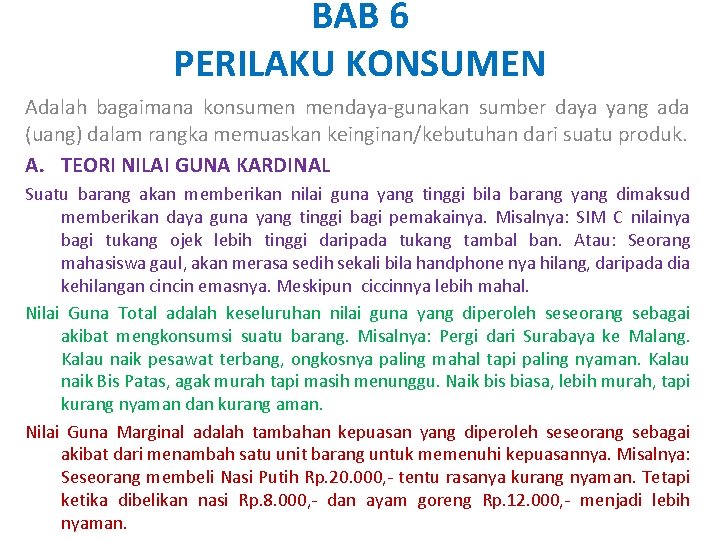 BAB 6
PERILAKU KONSUMEN

Adalah bagaimana konsumen mendaya-gunakan sumber daya yang ada (uang) dalam rangka memuaskan keinginan/kebutuhan dari suatu produk.

A. TEORI NILAI GUNA KARDINAL

Suatu barang akan memberikan nilai guna yang tinggi bila barang yang dimaksud memberikan daya guna yang tinggi bagi pemakainya. Misalnya: SIM C nilainya bagi tukang ojek lebih tinggi daripada tukang tambal ban. Atau: Seorang mahasiswa gaul, akan merasa sedih sekali bila handphone nya hilang, daripada dia kehilangan cincin emasnya. Meskipun ciccinnya lebih mahal.

Nilai Guna Total adalah keseluruhan nilai guna yang diperoleh seseorang sebagai akibat mengkonsumsi suatu barang. Misalnya: Pergi dari Surabaya ke Malang. Kalau naik pesawat terbang, ongkosnya paling mahal tapi paling nyaman. Kalau naik Bis Patas, agak murah tapi masih menunggu. Naik bis biasa, lebih murah, tapi kurang nyaman dan kurang aman.

Nilai Guna Marginal adalah tambahan kepuasan yang diperoleh seseorang sebagai akibat dari menambah satu unit barang untuk memenuhi kepuasannya. Misalnya: Seseorang membeli Nasi Putih Rp.20.000,- tentu rasanya kurang nyaman. Tetapi ketika dibelikan nasi Rp.8.000,- dan ayam goreng Rp.12.000,- menjadi lebih nyaman.